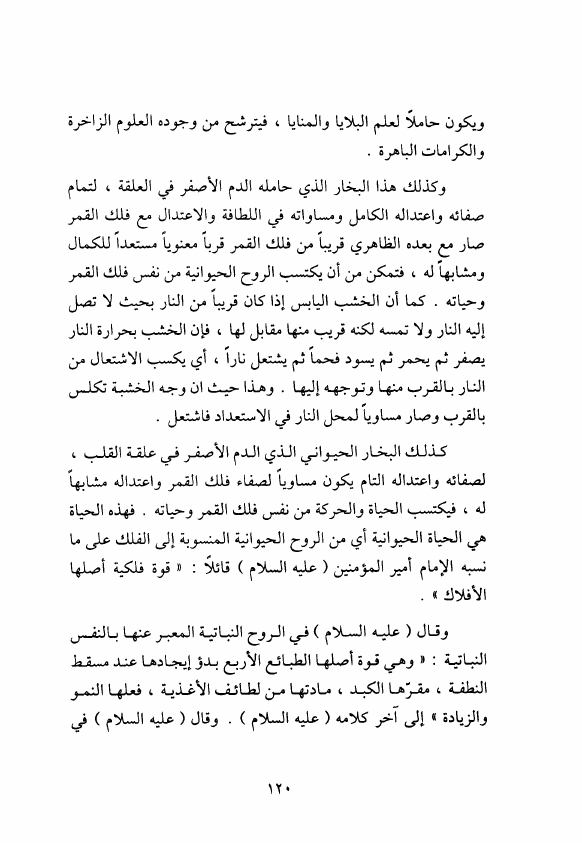 ويكون حاملاً لعلم البلايا والمنايا ، فيترشح من وجوده العلوم الزاخرة والكرامات الباهرة .

وكذلك هذا البخار الذي حامله الدم الأصفر في العلقة ، لتمام صفائه واعتداله الكامل ومساواته في اللطافة والاعتدال مع فلك القمر صار مع بعده الظاهري قريباً من فلك القمر قرباً معنوياً مستعداً للكمال ومشابهاً له ، فتمكن من أن يكتسب الروح الحيوانية من نفس فلك القمر وحياته . كما أن الخشب اليابس إذا كان قريباً من النار بحيث لا تصل إليه النار ولا تمسه لكنه قريب منها مقابل لها ، فإن الخشب بحرارة النار يصفر ثم يحمر ثم يسود فحماً ثم يشتعل ناراً ، أي يكسب الاشتعال من النار بالقرب منها وتوجهه إليها . وهذا حيث ان وجه الخشبة تكلس بالقرب وصار مساوياً لمحل النار في الاستعداد فاشتعل .

كذلك البخار الحيواني الذي الدم الأصفر في علقة القلب ، لصفائه واعتداله التام يكون مساوياً لصفاء فلك القمر واعتداله مشابهاً له ، فيكتسب الحياة والحركة من نفس فلك القمر وحياته . فهذه الحياة هي الحياة الحيوانية أي من الروح الحيوانية المنسوبة إلى الفلك على ما نسبه الإمام أمير المؤمنين ( عليه السلام ) قائلاً : « قوة فلكية أصلها الأفلاك » .

وقال ( عليه السلام ) في الروح النباتية المعبر عنها بالنفس النباتية : « وهي قوة أصلها الطبائع الأربع بدؤ إيجادها عند مسقط النطفة ، مقرّها الكبد ، مادتها من لطائف الأغذية ، فعلها النمو والزيادة » إلى آخر كلامه ( عليه السلام ) . وقال ( عليه السلام ) في

١٢٠